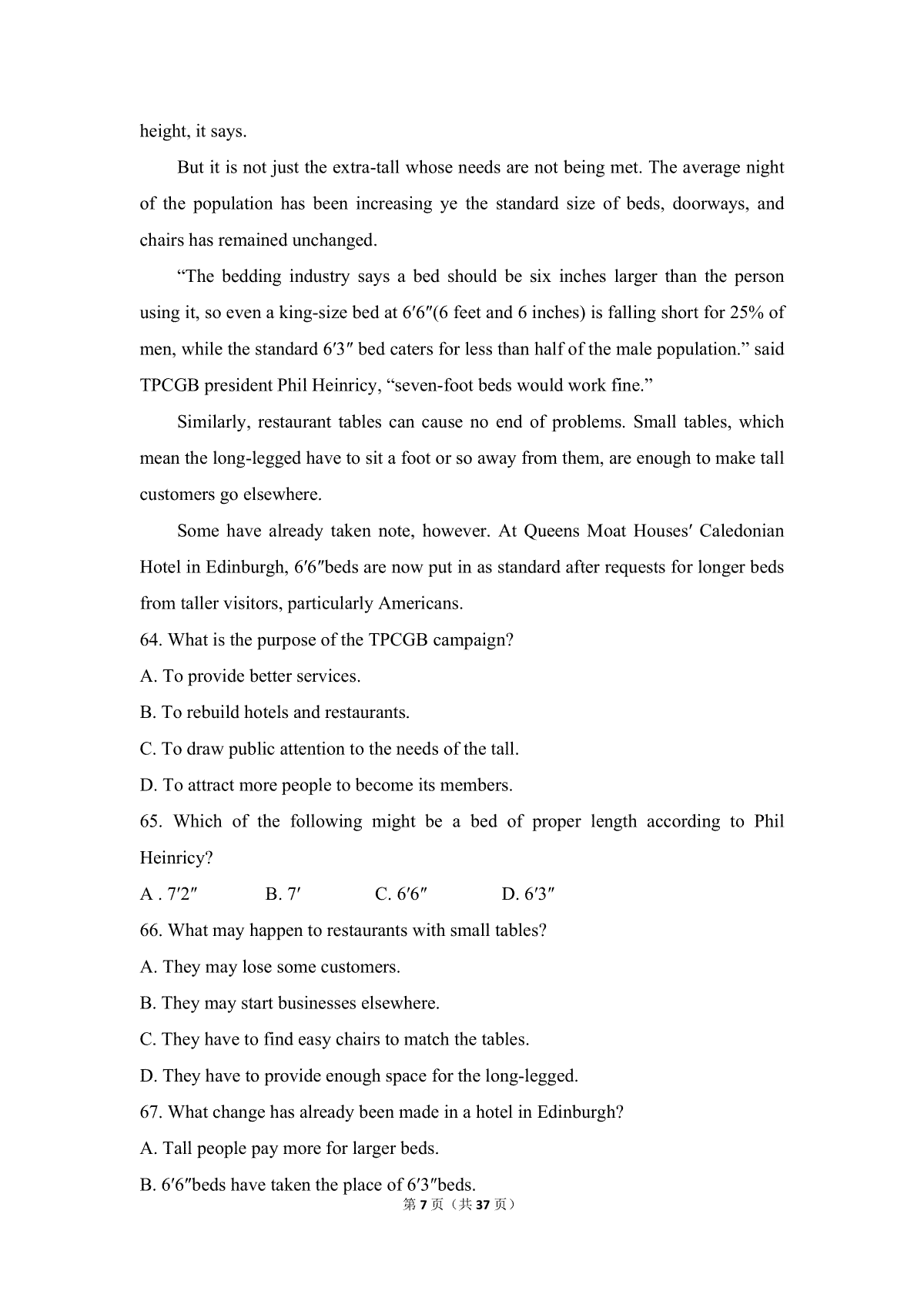 height, it says.

But it is not just the extra-tall whose needs are not being met. The average night of the population has been increasing ye the standard size of beds, doorways, and chairs has remained unchanged.

“The bedding industry says a bed should be six inches larger than the person using it, so even a king-size bed at 6′6″(6 feet and 6 inches) is falling short for 25% of men, while the standard 6′3″ bed caters for less than half of the male population.” said TPCGB president Phil Heinricy, “seven-foot beds would work fine.”

Similarly, restaurant tables can cause no end of problems. Small tables, which mean the long-legged have to sit a foot or so away from them, are enough to make tall customers go elsewhere.

Some have already taken note, however. At Queens Moat Houses′ Caledonian Hotel in Edinburgh, 6′6″beds are now put in as standard after requests for longer beds from taller visitors, particularly Americans.

64. What is the purpose of the TPCGB campaign?

A. To provide better services.

B. To rebuild hotels and restaurants.

C. To draw public attention to the needs of the tall.

D. To attract more people to become its members.

65. Which of the following might be a bed of proper length according to Phil Heinricy?

A . 7′2″ B. 7′ C. 6′6″ D. 6′3″

66. What may happen to restaurants with small tables?

A. They may lose some customers.

B. They may start businesses elsewhere.

C. They have to find easy chairs to match the tables.

D. They have to provide enough space for the long-legged.

67. What change has already been made in a hotel in Edinburgh?

A. Tall people pay more for larger beds.

B. 6′6″beds have taken the place of 6′3″beds.

第 7 页（共 37 页）